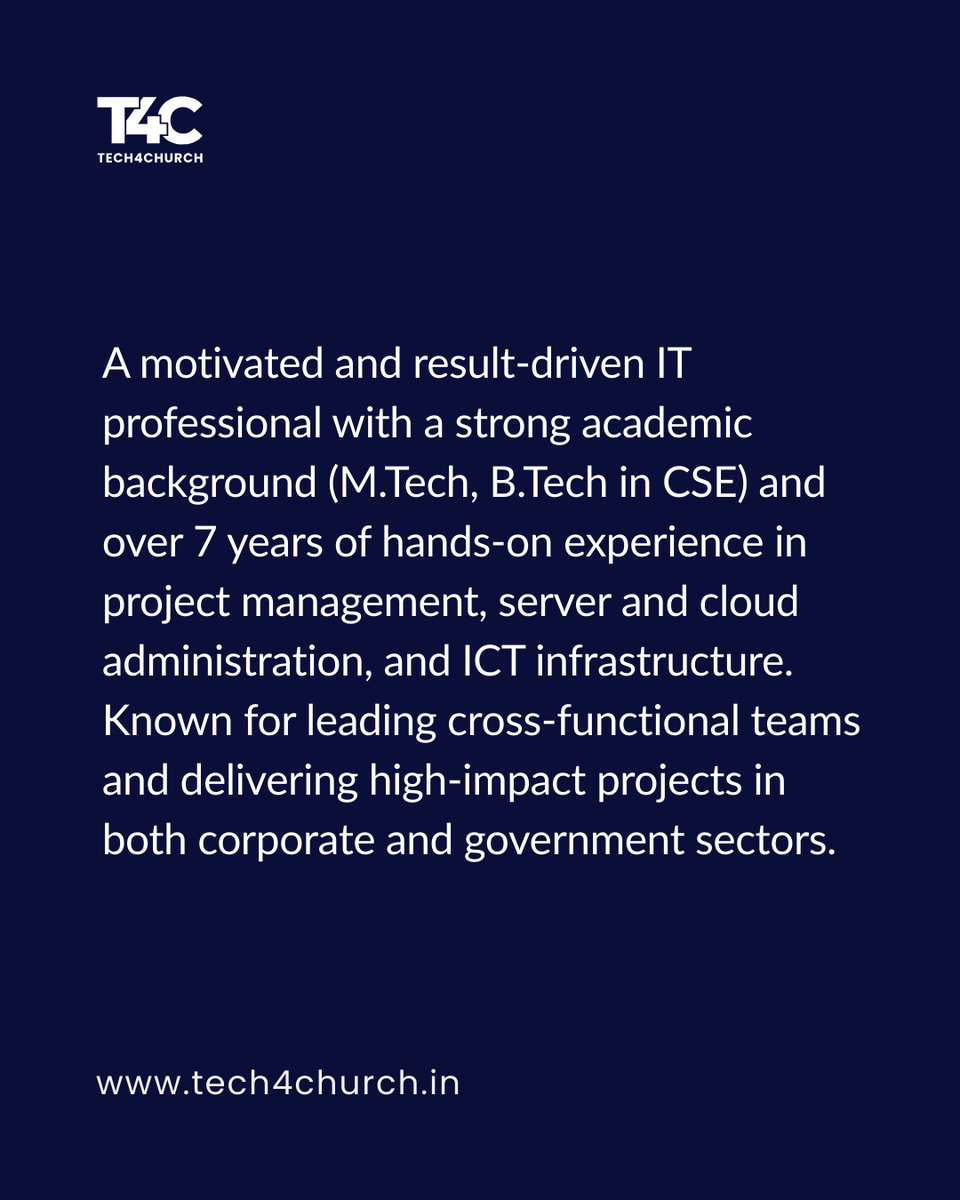 T4C
TECH4CHURCH

A motivated and result-driven IT professional with a strong academic background (M.Tech, B.Tech in CSE) and over 7 years of hands-on experience in project management, server and cloud administration, and ICT infrastructure. Known for leading cross-functional teams and delivering high-impact projects in both corporate and government sectors.

www.tech4church.in